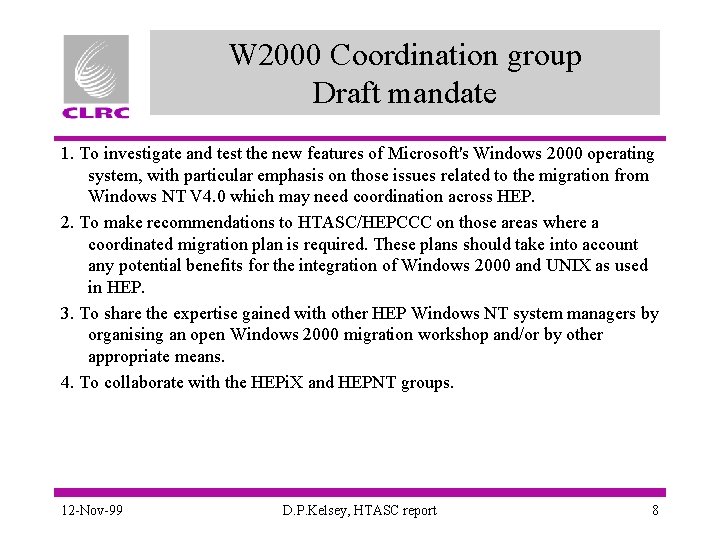 CLRC

W2000 Coordination group
Draft mandate

1. To investigate and test the new features of Microsoft's Windows 2000 operating system, with particular emphasis on those issues related to the migration from Windows NT V4.0 which may need coordination across HEP.

2. To make recommendations to HTASC/HEPCCC on those areas where a coordinated migration plan is required. These plans should take into account any potential benefits for the integration of Windows 2000 and UNIX as used in HEP.

3. To share the expertise gained with other HEP Windows NT system managers by organising an open Windows 2000 migration workshop and/or by other appropriate means.

4. To collaborate with the HEPiX and HEPNT groups.

12-Nov-99 D.P.Kelsey, HTASC report 8